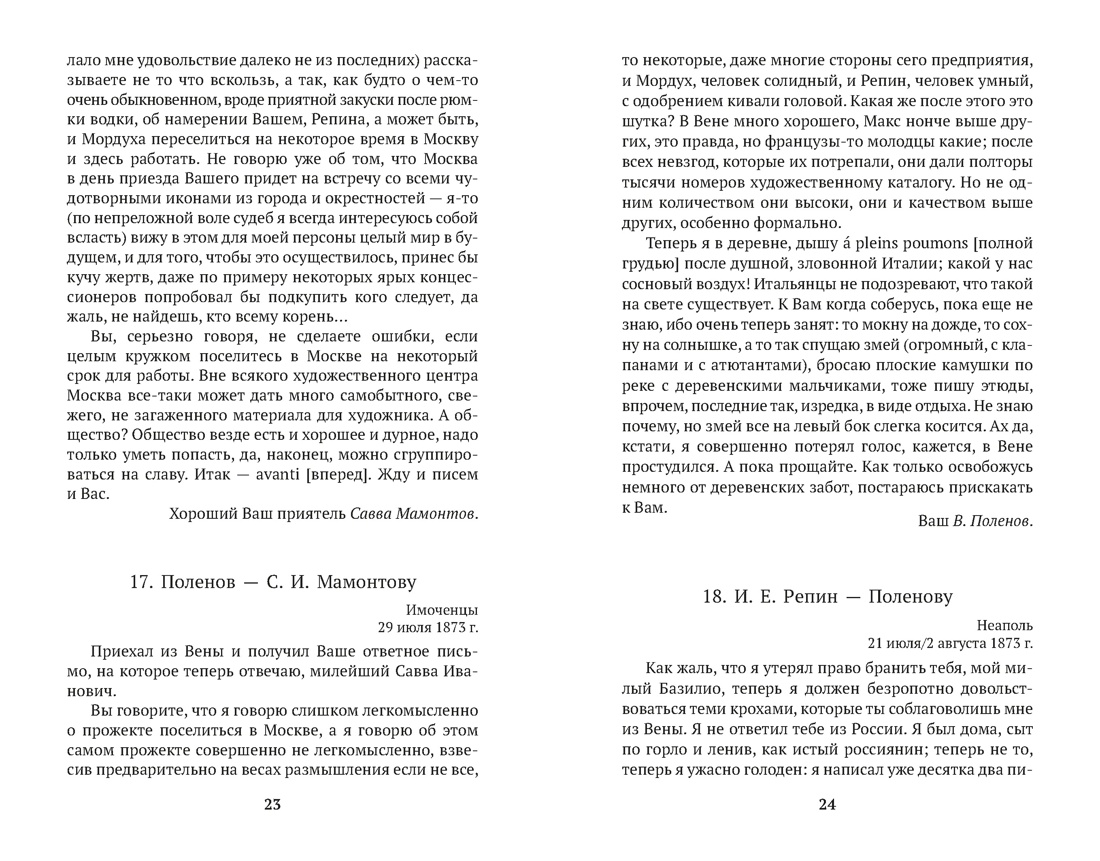 лало мне удовольствие далеко не из последних) рассказываете не то что вскользь, а так, как будто о чем-то очень обыкновенном, вроде приятной закуски после рюмки водки, об намерении Вашем, Репина, а может быть, и Мордуха переселиться на некоторое время в Москву и здесь работать. Не говорю уже об том, что Москва в день приезда Вашего придет на встречу со всеми чудотворными иконами из города и окрестностей — я-то (по непреложной воле судеб я всегда интересуюсь собой всласть) вижу в этом для моей персоны целый мир в будущем, и для того, чтобы это осуществилось, принес бы кучу жертв, даже по примеру некоторых ярых концессионеров попробовал бы подкупить кого следует, да жаль, не найдешь, кто всему корень...

Вы, серьезно говоря, не сделаете ошибки, если целым кружком поселитесь в Москве на некоторый срок для работы. Вне всякого художественного центра Москва все-таки может дать много самобытного, свежего, не загаженного материала для художника. А общество? Общество везде есть и хорошее и дурное, надо только уметь попасть, да, наконец, можно сгруппироваться на славу. Итак — avanti [вперед]. Жду и писем и Вас.

Хороший Ваш приятель Савва Мамонтов.

17. Поленов — С. И. Мамонтову

Имоченцы
29 июля 1873 г.

Приехал из Вены и получил Ваше ответное письмо, на которое теперь отвечаю, милейший Савва Иванович.

Вы говорите, что я говорю слишком легкомысленно о прожекте поселиться в Москве, а я говорю об этом самом прожекте совершенно не легкомысленно, взвесив предварительно на весах размышления если не все,

23

то некоторые, даже многие стороны сего предприятия, и Мордух, человек солидный, и Репин, человек умный, с одобрением кивали головой. Какая же после этого это шутка? В Вене много хорошего, Макс нонче выше других, это правда, но французы-то молодцы какие; после всех невзгод, которые их потрепали, они дали полторы тысячи номеров художественному каталогу. Но не одним количеством они высоки, они и качеством выше других, особенно формально.

Теперь я в деревне, дышу á pleins poumons [полной грудью] после душной, зловонной Италии; какой у нас сосновый воздух! Итальянцы не подозревают, что такой на свете существует. К Вам когда соберусь, пока еще не знаю, ибо очень теперь занят: то мокну на дожде, то сохну на солнышке, а то так спущаю змей (огромный, с клапанами и с атютантами), бросаю плоские камушки по реке с деревенскими мальчиками, тоже пишу этюды, впрочем, последние так, изредка, в виде отдыха. Не знаю почему, но змей все на левый бок слегка косится. Ах да, кстати, я совершенно потерял голос, кажется, в Вене простудился. А пока прощайте. Как только освобожусь немного от деревенских забот, постараюсь прискакать к Вам.

Ваш В. Поленов.

18. И. Е. Репин — Поленову

Неаполь
21 июля/2 августа 1873 г.

Как жаль, что я утерял право бранить тебя, мой милый Базилио, теперь я должен безропотно довольствоваться теми крохами, которые ты соблаговолишь мне из Вены. Я не ответил тебе из России. Я был дома, сыт по горло и ленив, как истый россиянин; теперь не то, теперь я ужасно голоден: я написал уже десятка два пи-

24